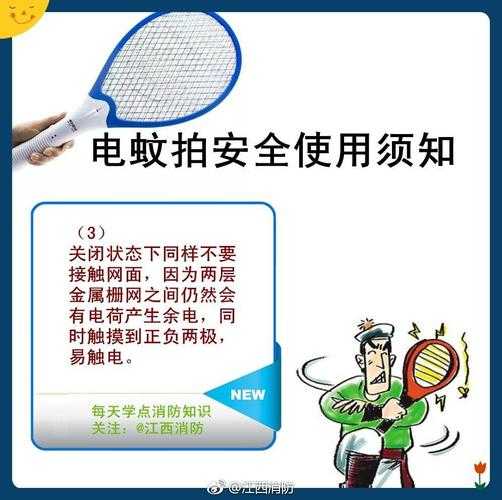 电蚊拍安全使用须知

（3）
关闭状态下同样不要接触网面，因为两层金属栅网之间仍然会有电荷产生余电，同时触摸到正负两极，易触电。

NEW

每天学点消防知识
关注：@江西消防

@江西消防